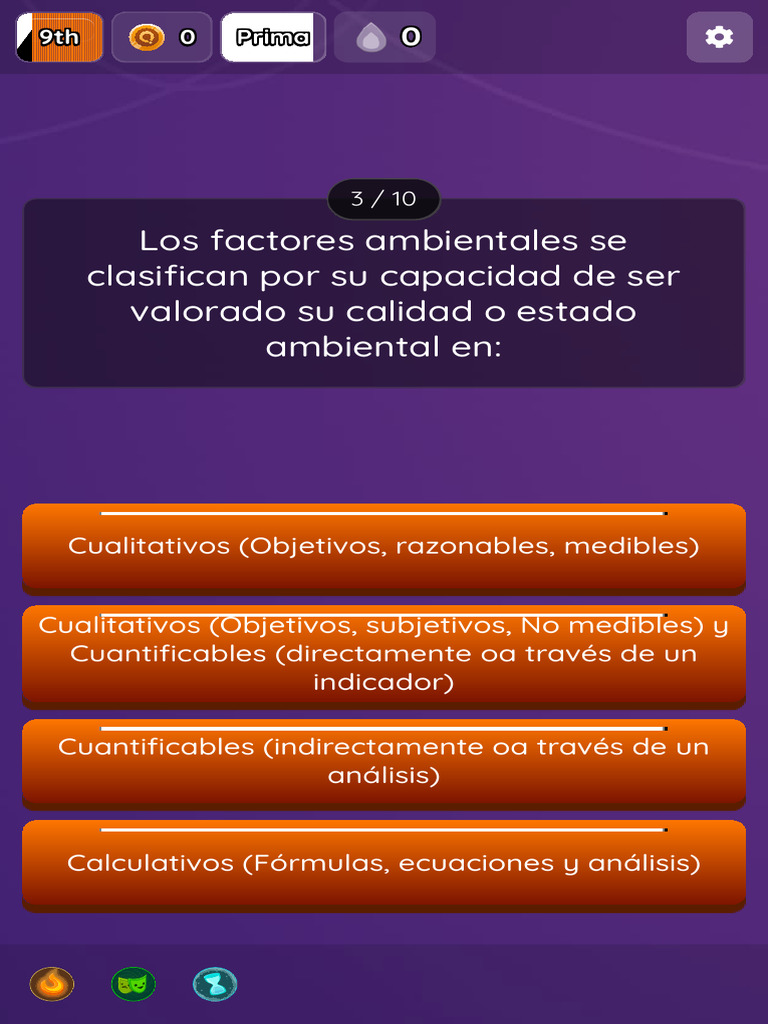 9th
0
Prima
0

3 / 10

Los factores ambientales se clasifican por su capacidad de ser valorado su calidad o estado ambiental en:

Cualitativos (Objetivos, razonables, medibles)

Cualitativos (Objetivos, subjetivos, No medibles) y Cuantificables (directamente oa través de un indicador)

Cuantificables (indirectamente oa través de un análisis)

Calculativos (Fórmulas, ecuaciones y análisis)